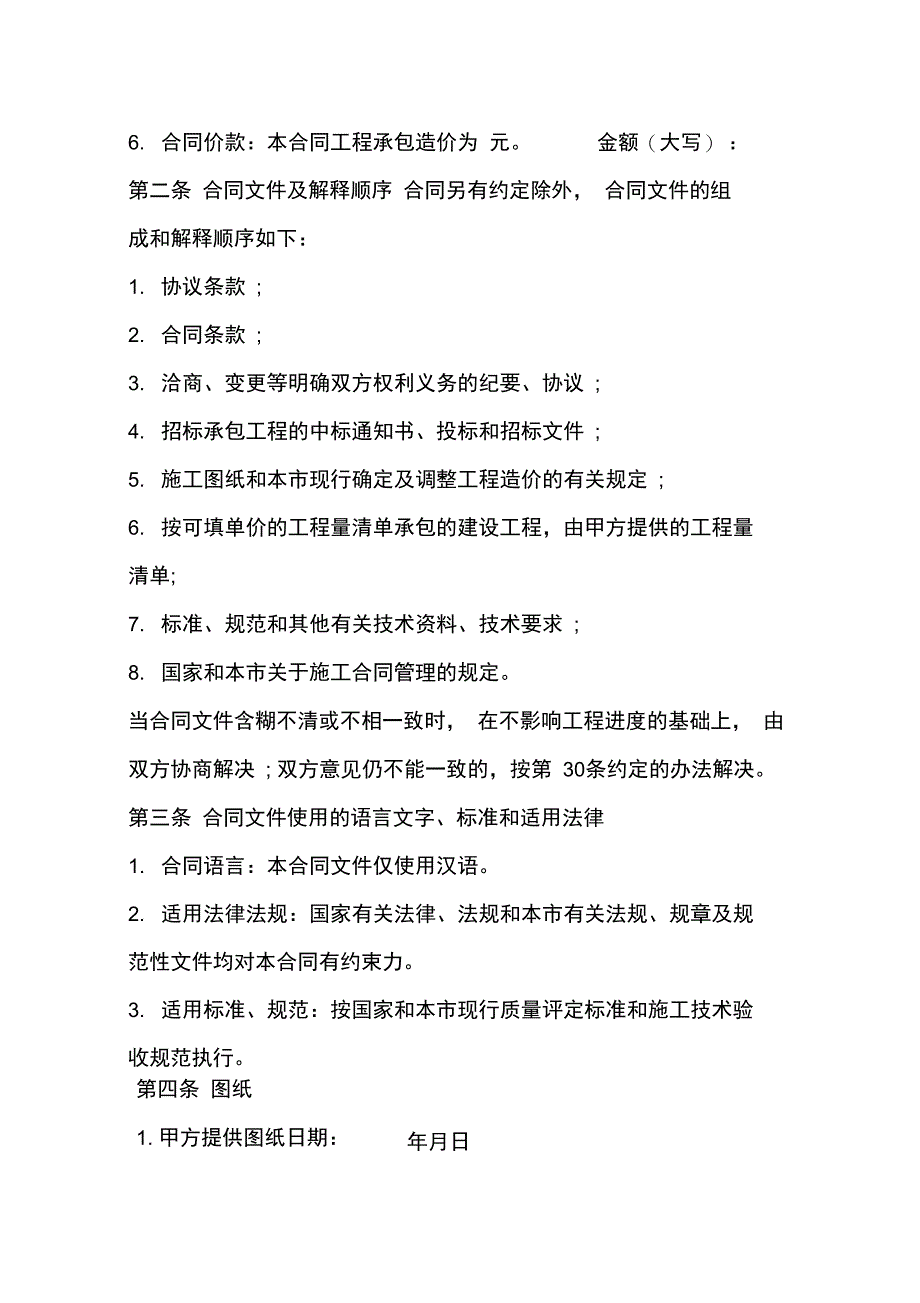 6. 合同价款：本合同工程承包造价为 元。 金额（大写）：

第二条 合同文件及解释顺序 合同另有约定除外， 合同文件的组成和解释顺序如下：

1. 协议条款；

2. 合同条款；

3. 洽商、变更等明确双方权利义务的纪要、协议；

4. 招标承包工程的中标通知书、投标和招标文件；

5. 施工图纸和本市现行确定及调整工程造价的有关规定；

6. 按可填单价的工程量清单承包的建设工程，由甲方提供的工程量清单;

7. 标准、规范和其他有关技术资料、技术要求；

8. 国家和本市关于施工合同管理的规定。

当合同文件含糊不清或不相一致时， 在不影响工程进度的基础上， 由双方协商解决；双方意见仍不能一致的，按第 30条约定的办法解决。

第三条 合同文件使用的语言文字、标准和适用法律

1. 合同语言：本合同文件仅使用汉语。

2. 适用法律法规：国家有关法律、法规和本市有关法规、规章及规范性文件均对本合同有约束力。

3. 适用标准、规范：按国家和本市现行质量评定标准和施工技术验收规范执行。

第四条 图纸

1. 甲方提供图纸日期： 年月日